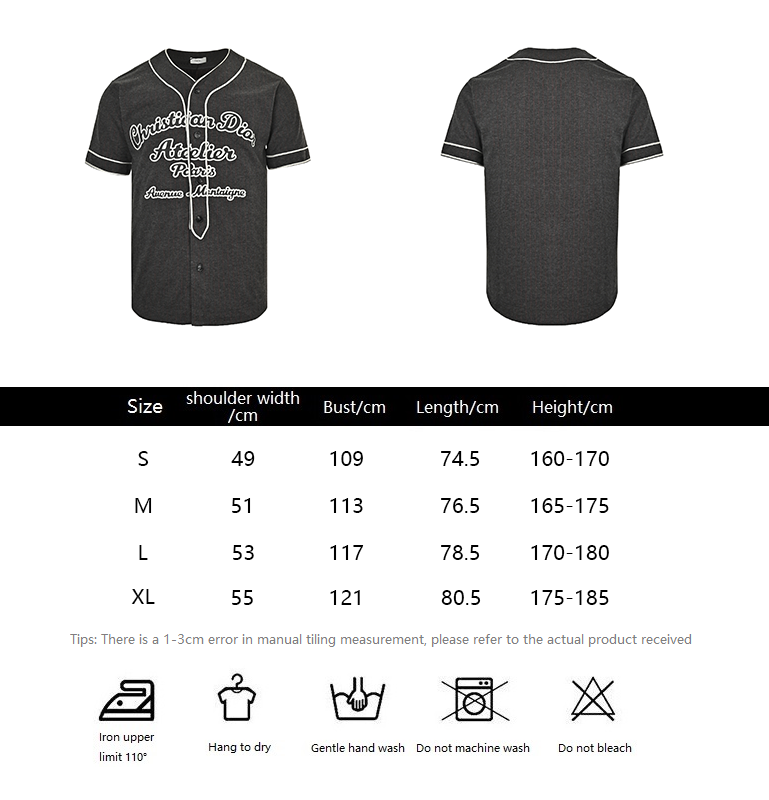 Christian Dior
Atelier
Paris
Avenue Montaigne

| Size | shoulder width /cm | Bust/cm | Length/cm | Height/cm |
|---|---|---|---|---|
| S | 49 | 109 | 74.5 | 160-170 |
| M | 51 | 113 | 76.5 | 165-175 |
| L | 53 | 117 | 78.5 | 170-180 |
| XL | 55 | 121 | 80.5 | 175-185 |

Tips: There is a 1-3cm error in manual tiling measurement, please refer to the actual product received

Iron upper limit 110°

Hang to dry

Gentle hand wash

Do not machine wash

Do not bleach